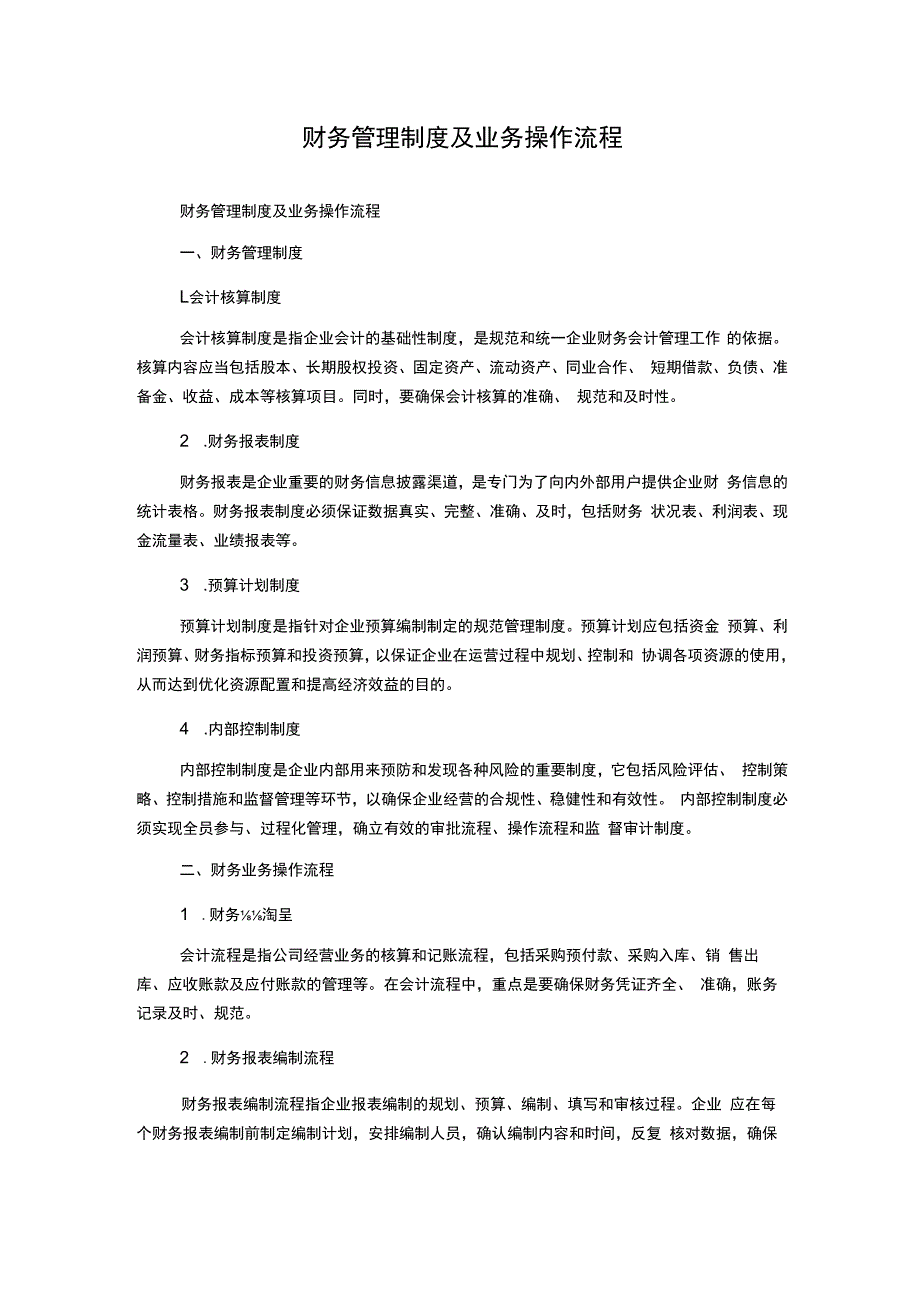 财务管理制度及业务操作流程

财务管理制度及业务操作流程

一、财务管理制度

L会计核算制度

会计核算制度是指企业会计的基础性制度，是规范和统一企业财务会计管理工作 的依据。核算内容应当包括股本、长期股权投资、固定资产、流动资产、同业合作、 短期借款、负债、准备金、收益、成本等核算项目。同时，要确保会计核算的准确、 规范和及时性。

2 .财务报表制度

财务报表是企业重要的财务信息披露渠道，是专门为了向内外部用户提供企业财 务信息的统计表格。财务报表制度必须保证数据真实、完整、准确、及时，包括财务 状况表、利润表、现金流量表、业绩报表等。

3 .预算计划制度

预算计划制度是指针对企业预算编制制定的规范管理制度。预算计划应包括资金 预算、利润预算、财务指标预算和投资预算，以保证企业在运营过程中规划、控制和 协调各项资源的使用，从而达到优化资源配置和提高经济效益的目的。

4 .内部控制制度

内部控制制度是企业内部用来预防和发现各种风险的重要制度，它包括风险评估、 控制策略、控制措施和监督管理等环节，以确保企业经营的合规性、稳健性和有效性。 内部控制制度必须实现全员参与、过程化管理，确立有效的审批流程、操作流程和监 督审计制度。

二、财务业务操作流程

1 .财务⅛⅛淘呈

会计流程是指公司经营业务的核算和记账流程，包括采购预付款、采购入库、销 售出库、应收账款及应付账款的管理等。在会计流程中，重点是要确保财务凭证齐全、 准确，账务记录及时、规范。

2 .财务报表编制流程

财务报表编制流程指企业报表编制的规划、预算、编制、填写和审核过程。企业 应在每个财务报表编制前制定编制计划，安排编制人员，确认编制内容和时间，反复 核对数据，确保